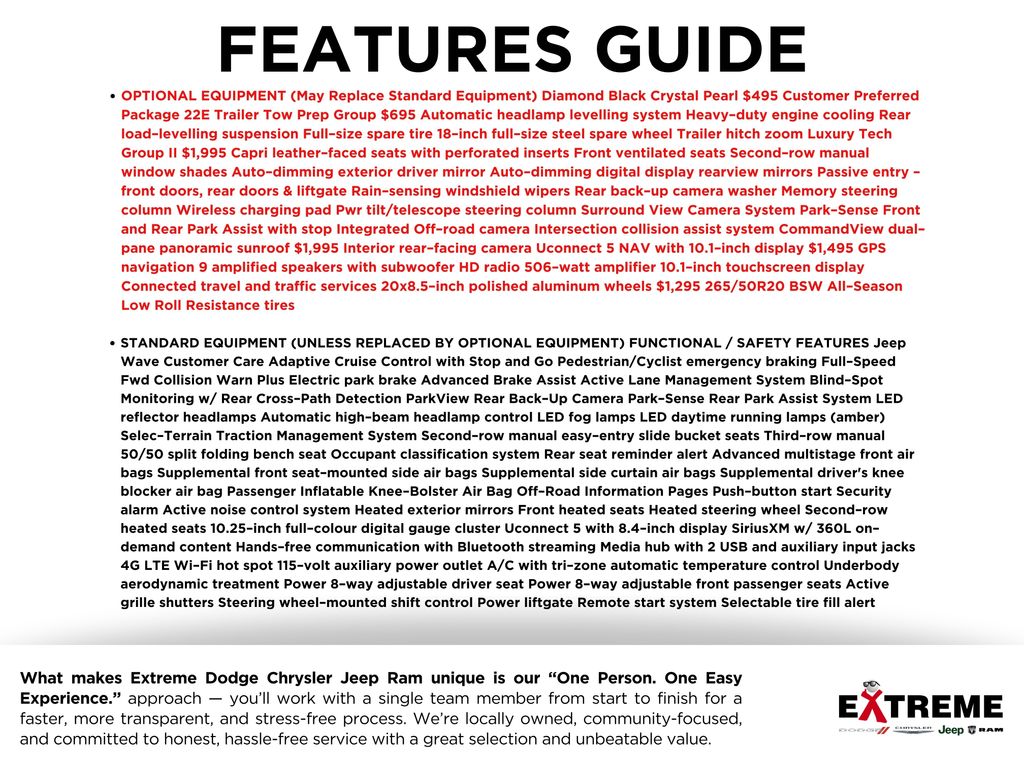 FEATURES GUIDE

• OPTIONAL EQUIPMENT (May Replace Standard Equipment) Diamond Black Crystal Pearl $495 Customer Preferred Package 22E Trailer Tow Prep Group $695 Automatic headlamp levelling system Heavy-duty engine cooling Rear load-levelling suspension Full-size spare tire 18-inch full-size steel spare wheel Trailer hitch zoom Luxury Tech Group II $1,995 Capri leather-faced seats with perforated inserts Front ventilated seats Second-row manual window shades Auto-dimming exterior driver mirror Auto-dimming digital display rearview mirrors Passive entry - front doors, rear doors & liftgate Rain-sensing windshield wipers Rear back-up camera washer Memory steering column Wireless charging pad Pwr tilt/telescope steering column Surround View Camera System Park-Sense Front and Rear Park Assist with stop Integrated Off-road camera Intersection collision assist system CommandView dual-pane panoramic sunroof $1,995 Interior rear-facing camera Uconnect 5 NAV with 10.1-inch display $1,495 GPS navigation 9 amplified speakers with subwoofer HD radio 506-watt amplifier 10.1-inch touchscreen display Connected travel and traffic services 20x8.5-inch polished aluminum wheels $1,295 265/50R20 BSW All-Season Low Roll Resistance tires

• STANDARD EQUIPMENT (UNLESS REPLACED BY OPTIONAL EQUIPMENT) FUNCTIONAL / SAFETY FEATURES Jeep Wave Customer Care Adaptive Cruise Control with Stop and Go Pedestrian/Cyclist emergency braking Full-Speed Fwd Collision Warn Plus Electric park brake Advanced Brake Assist Active Lane Management System Blind-Spot Monitoring w/ Rear Cross-Path Detection ParkView Rear Back-Up Camera Park-Sense Rear Park Assist System LED reflector headlamps Automatic high-beam headlamp control LED fog lamps LED daytime running lamps (amber) Selec-Terrain Traction Management System Second-row manual easy-entry slide bucket seats Third-row manual 50/50 split folding bench seat Occupant classification system Rear seat reminder alert Advanced multistage front air bags Supplemental front seat-mounted side air bags Supplemental side curtain air bags Supplemental driver's knee blocker air bag Passenger Inflatable Knee-Bolster Air Bag Off-Road Information Pages Push-button start Security alarm Active noise control system Heated exterior mirrors Front heated seats Heated steering wheel Second-row heated seats 10.25-inch full-colour digital gauge cluster Uconnect 5 with 8.4-inch display SiriusXM w/ 360L on-demand content Hands-free communication with Bluetooth streaming Media hub with 2 USB and auxiliary input jacks 4G LTE Wi-Fi hot spot 115-volt auxiliary power outlet A/C with tri-zone automatic temperature control Underbody aerodynamic treatment Power 8-way adjustable driver seat Power 8-way adjustable front passenger seats Active grille shutters Steering wheel-mounted shift control Power liftgate Remote start system Selectable tire fill alert

What makes Extreme Dodge Chrysler Jeep Ram unique is our "One Person. One Easy Experience." approach — you'll work with a single team member from start to finish for a faster, more transparent, and stress-free process. We're locally owned, community-focused, and committed to honest, hassle-free service with a great selection and unbeatable value.

EXTREME
DODGE CHRYSLER Jeep RAM